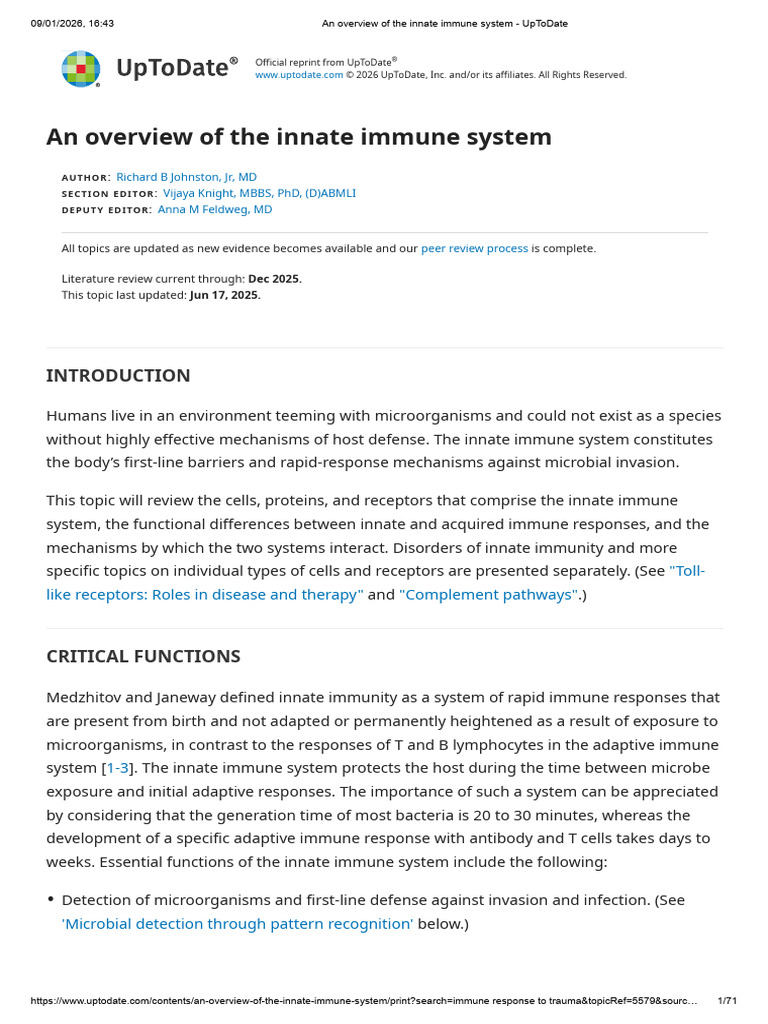 09/01/2026, 16:43 An overview of the innate immune system - UpToDate

UpToDate®

Official reprint from UpToDate®
www.uptodate.com © 2026 UpToDate, Inc. and/or its affiliates. All Rights Reserved.

An overview of the innate immune system

AUTHOR: Richard B Johnston, Jr, MD
SECTION EDITOR: Vijaya Knight, MBBS, PhD, (D)ABMLI
DEPUTY EDITOR: Anna M Feldweg, MD

All topics are updated as new evidence becomes available and our peer review process is complete.

Literature review current through: Dec 2025.
This topic last updated: Jun 17, 2025.

INTRODUCTION

Humans live in an environment teeming with microorganisms and could not exist as a species without highly effective mechanisms of host defense. The innate immune system constitutes the body's first-line barriers and rapid-response mechanisms against microbial invasion.

This topic will review the cells, proteins, and receptors that comprise the innate immune system, the functional differences between innate and acquired immune responses, and the mechanisms by which the two systems interact. Disorders of innate immunity and more specific topics on individual types of cells and receptors are presented separately. (See "Toll-like receptors: Roles in disease and therapy" and "Complement pathways".)

CRITICAL FUNCTIONS

Medzhitov and Janeway defined innate immunity as a system of rapid immune responses that are present from birth and not adapted or permanently heightened as a result of exposure to microorganisms, in contrast to the responses of T and B lymphocytes in the adaptive immune system [1-3]. The innate immune system protects the host during the time between microbe exposure and initial adaptive responses. The importance of such a system can be appreciated by considering that the generation time of most bacteria is 20 to 30 minutes, whereas the development of a specific adaptive immune response with antibody and T cells takes days to weeks. Essential functions of the innate immune system include the following:

• Detection of microorganisms and first-line defense against invasion and infection. (See 'Microbial detection through pattern recognition' below.)

https://www.uptodate.com/contents/an-overview-of-the-innate-immune-system/print?search=immune response to trauma&topicRef=5579&sourc... 1/71